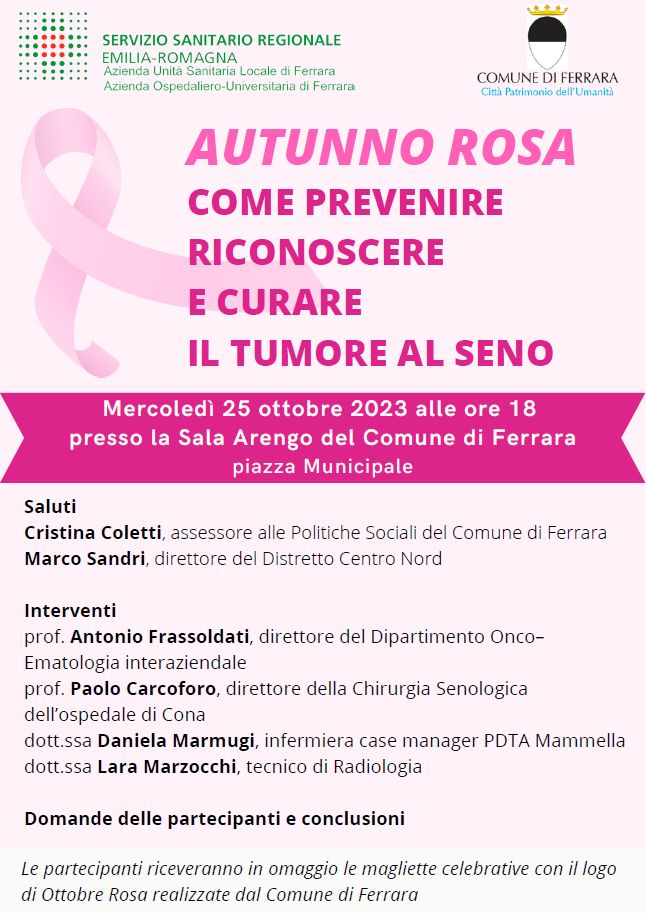 SERVIZIO SANITARIO REGIONALE
EMILIA-ROMAGNA
Azienda Unità Sanitaria Locale di Ferrara
Azienda Ospedaliero-Universitaria di Ferrara

COMUNE DI FERRARA
Città Patrimonio dell'Umanità

AUTUNNO ROSA
COME PREVENIRE
RICONOSCERE
E CURARE
IL TUMORE AL SENO

Mercoledì 25 ottobre 2023 alle ore 18
presso la Sala Arengo del Comune di Ferrara
piazza Municipale

Saluti
Cristina Coletti, assessore alle Politiche Sociali del Comune di Ferrara
Marco Sandri, direttore del Distretto Centro Nord

Interventi
prof. Antonio Frassoldati, direttore del Dipartimento Onco–Ematologia interaziendale
prof. Paolo Carcoforo, direttore della Chirurgia Senologica dell'ospedale di Cona
dott.ssa Daniela Marmugi, infermiera case manager PDTA Mammella
dott.ssa Lara Marzocchi, tecnico di Radiologia

Domande delle partecipanti e conclusioni

Le partecipanti riceveranno in omaggio le magliette celebrative con il logo di Ottobre Rosa realizzate dal Comune di Ferrara